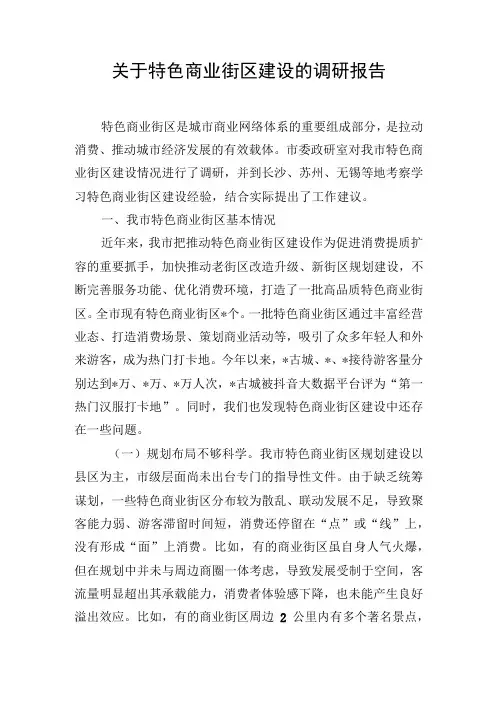 关于特色商业街区建设的调研报告

特色商业街区是城市商业网络体系的重要组成部分，是拉动消费、推动城市经济发展的有效载体。市委政研室对我市特色商业街区建设情况进行了调研，并到长沙、苏州、无锡等地考察学习特色商业街区建设经验，结合实际提出了工作建议。

一、我市特色商业街区基本情况

近年来，我市把推动特色商业街区建设作为促进消费提质扩容的重要抓手，加快推动老街区改造升级、新街区规划建设，不断完善服务功能、优化消费环境，打造了一批高品质特色商业街区。全市现有特色商业街区*个。一批特色商业街区通过丰富经营业态、打造消费场景、策划商业活动等，吸引了众多年轻人和外来游客，成为热门打卡地。今年以来，*古城、*、*接待游客量分别达到*万、*万、*万人次，*古城被抖音大数据平台评为“第一热门汉服打卡地”。同时，我们也发现特色商业街区建设中还存在一些问题。

（一）规划布局不够科学。我市特色商业街区规划建设以县区为主，市级层面尚未出台专门的指导性文件。由于缺乏统筹谋划，一些特色商业街区分布较为散乱、联动发展不足，导致聚客能力弱、游客滞留时间短，消费还停留在“点”或“线”上，没有形成“面”上消费。比如，有的商业街区虽自身人气火爆，但在规划中并未与周边商圈一体考虑，导致发展受制于空间，客流量明显超出其承载能力，消费者体验感下降，也未能产生良好溢出效应。比如，有的商业街区周边 2 公里内有多个著名景点，